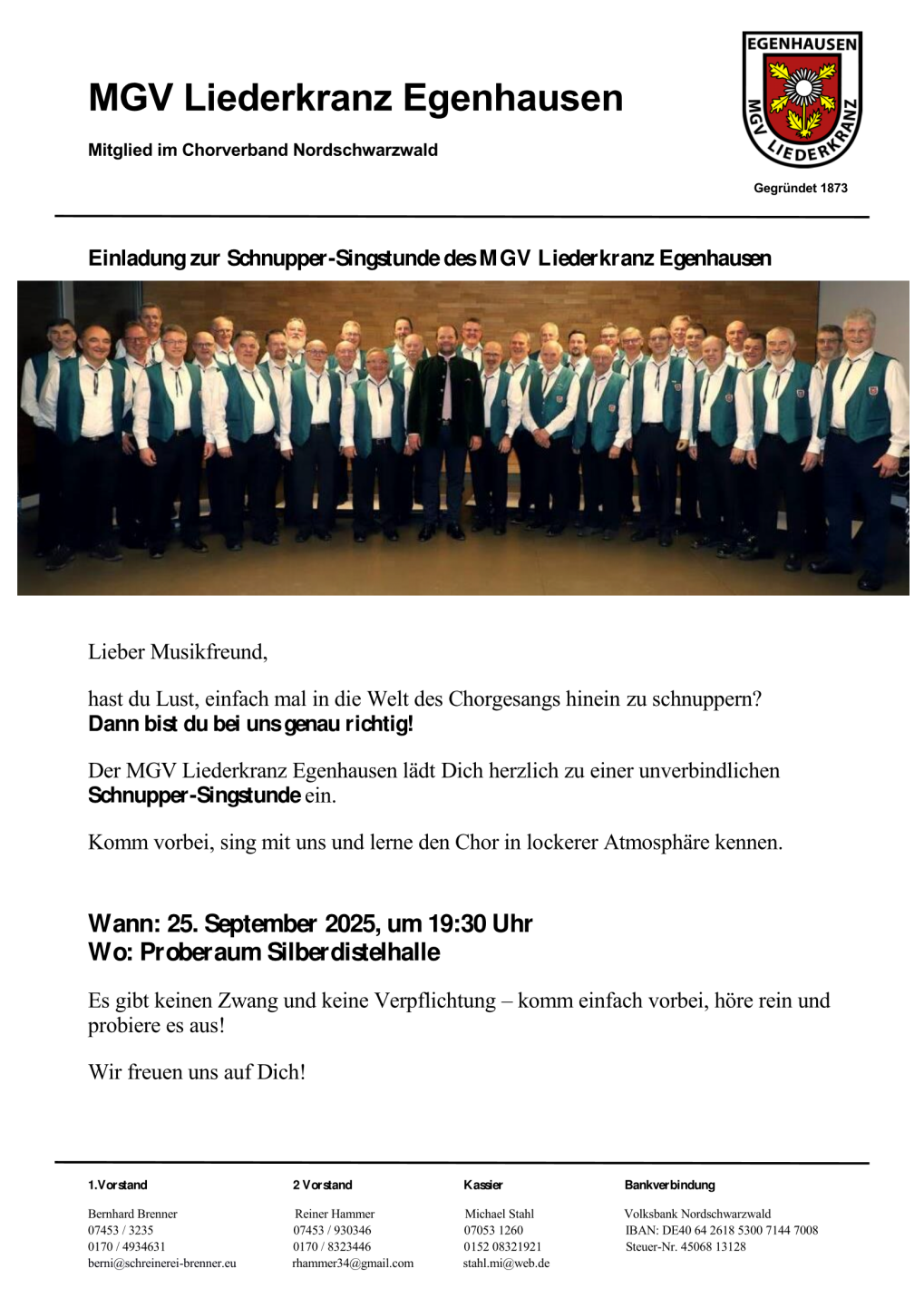 MGV Liederkranz Egenhausen

Mitglied im Chorverband Nordschwarzwald

EGENHAUSEN
MGV LIEDERKRANZ

Gegründet 1873

Einladung zur Schnupper-Singstunde des MGV Liederkranz Egenhausen

Lieber Musikfreund,

hast du Lust, einfach mal in die Welt des Chorgesangs hinein zu schnuppern?
Dann bist du bei uns genau richtig!

Der MGV Liederkranz Egenhausen lädt Dich herzlich zu einer unverbindlichen Schnupper-Singstunde ein.

Komm vorbei, sing mit uns und lerne den Chor in lockerer Atmosphäre kennen.

Wann: 25. September 2025, um 19:30 Uhr
Wo: Proberaum Silberdistelhalle

Es gibt keinen Zwang und keine Verpflichtung – komm einfach vorbei, höre rein und probiere es aus!

Wir freuen uns auf Dich!

1.Vorstand
Bernhard Brenner
07453 / 3235
0170 / 4934631
berni@schreinerei-brenner.eu

2 Vorstand
Reiner Hammer
07453 / 930346
0170 / 8323446
rhammer34@gmail.com

Kassier
Michael Stahl
07053 1260
0152 08321921
stahl.mi@web.de

Bankverbindung
Volksbank Nordschwarzwald
IBAN: DE40 64 2618 5300 7144 7008
Steuer-Nr. 45068 13128